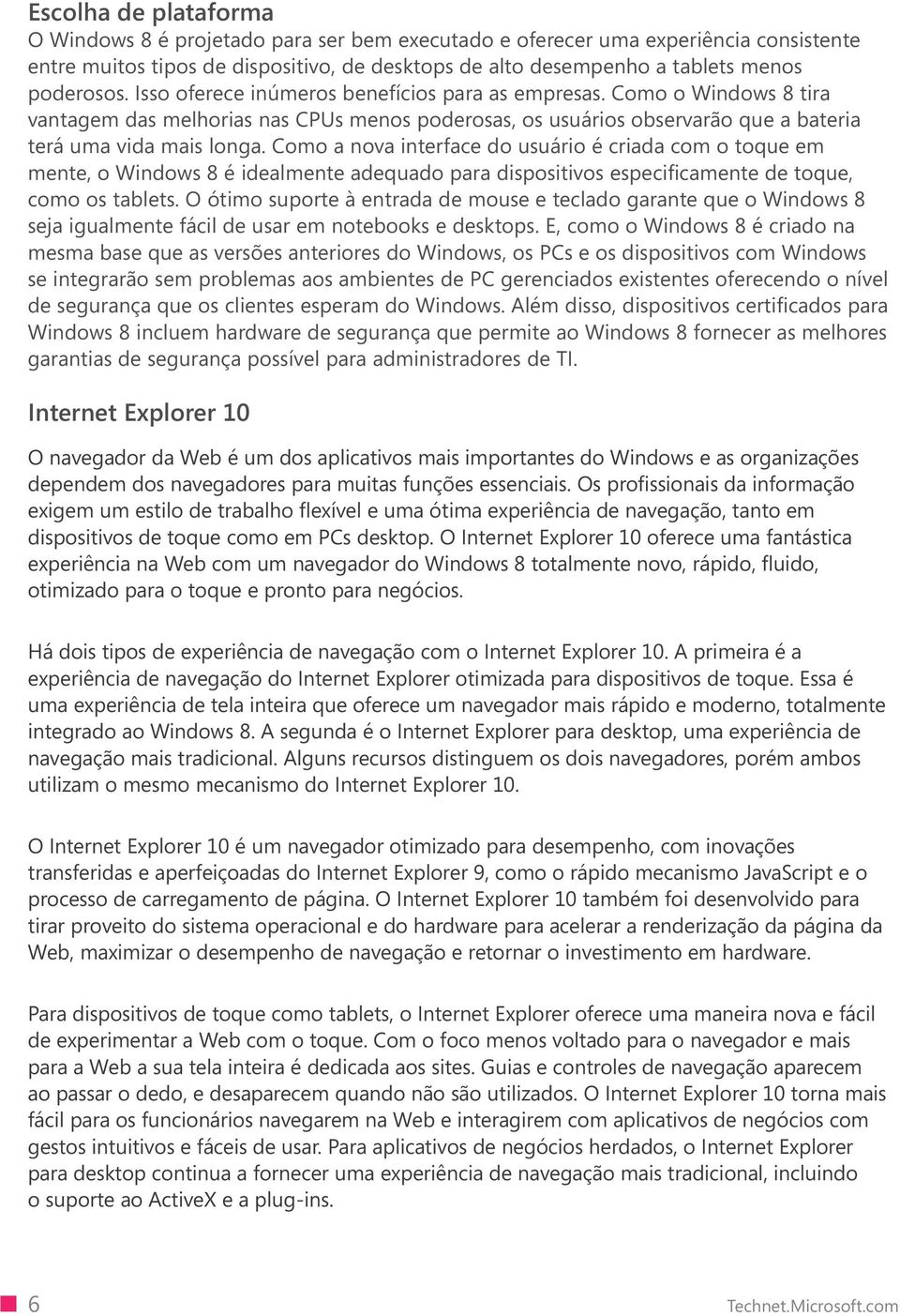 Escolha de plataforma
O Windows 8 é projetado para ser bem executado e oferecer uma experiência consistente entre muitos tipos de dispositivo, de desktops de alto desempenho a tablets menos poderosos. Isso oferece inúmeros benefícios para as empresas. Como o Windows 8 tira vantagem das melhorias nas CPUs menos poderosas, os usuários observarão que a bateria terá uma vida mais longa. Como a nova interface do usuário é criada com o toque em mente, o Windows 8 é idealmente adequado para dispositivos especificamente de toque, como os tablets. O ótimo suporte à entrada de mouse e teclado garante que o Windows 8 seja igualmente fácil de usar em notebooks e desktops. E, como o Windows 8 é criado na mesma base que as versões anteriores do Windows, os PCs e os dispositivos com Windows se integrarão sem problemas aos ambientes de PC gerenciados existentes oferecendo o nível de segurança que os clientes esperam do Windows. Além disso, dispositivos certificados para Windows 8 incluem hardware de segurança que permite ao Windows 8 fornecer as melhores garantias de segurança possível para administradores de TI.

Internet Explorer 10

O navegador da Web é um dos aplicativos mais importantes do Windows e as organizações dependem dos navegadores para muitas funções essenciais. Os profissionais da informação exigem um estilo de trabalho flexível e uma ótima experiência de navegação, tanto em dispositivos de toque como em PCs desktop. O Internet Explorer 10 oferece uma fantástica experiência na Web com um navegador do Windows 8 totalmente novo, rápido, fluido, otimizado para o toque e pronto para negócios.

Há dois tipos de experiência de navegação com o Internet Explorer 10. A primeira é a experiência de navegação do Internet Explorer otimizada para dispositivos de toque. Essa é uma experiência de tela inteira que oferece um navegador mais rápido e moderno, totalmente integrado ao Windows 8. A segunda é o Internet Explorer para desktop, uma experiência de navegação mais tradicional. Alguns recursos distinguem os dois navegadores, porém ambos utilizam o mesmo mecanismo do Internet Explorer 10.

O Internet Explorer 10 é um navegador otimizado para desempenho, com inovações transferidas e aperfeiçoadas do Internet Explorer 9, como o rápido mecanismo JavaScript e o processo de carregamento de página. O Internet Explorer 10 também foi desenvolvido para tirar proveito do sistema operacional e do hardware para acelerar a renderização da página da Web, maximizar o desempenho de navegação e retornar o investimento em hardware.

Para dispositivos de toque como tablets, o Internet Explorer oferece uma maneira nova e fácil de experimentar a Web com o toque. Com o foco menos voltado para o navegador e mais para a Web a sua tela inteira é dedicada aos sites. Guias e controles de navegação aparecem ao passar o dedo, e desaparecem quando não são utilizados. O Internet Explorer 10 torna mais fácil para os funcionários navegarem na Web e interagirem com aplicativos de negócios com gestos intuitivos e fáceis de usar. Para aplicativos de negócios herdados, o Internet Explorer para desktop continua a fornecer uma experiência de navegação mais tradicional, incluindo o suporte ao ActiveX e a plug-ins.

6

Technet.Microsoft.com